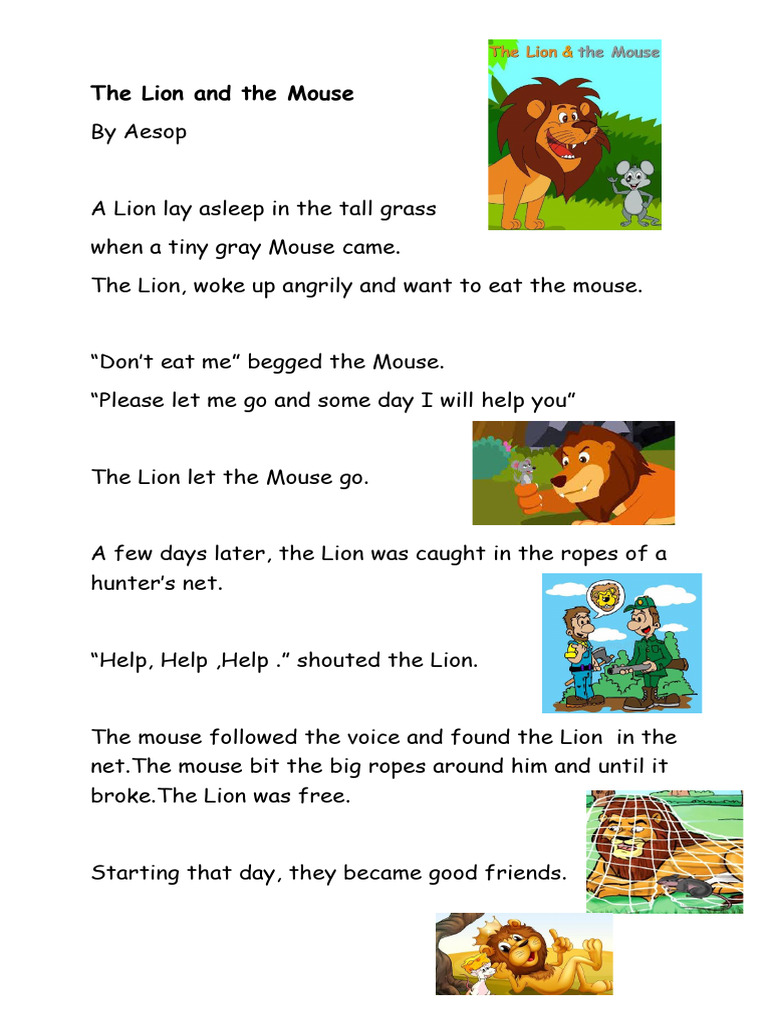 The Lion & the Mouse

The Lion and the Mouse

By Aesop

A Lion lay asleep in the tall grass when a tiny gray Mouse came.
The Lion, woke up angrily and want to eat the mouse.

“Don’t eat me” begged the Mouse.
“Please let me go and some day I will help you”

The Lion let the Mouse go.

A few days later, the Lion was caught in the ropes of a hunter’s net.

“Help, Help ,Help .” shouted the Lion.

The mouse followed the voice and found the Lion  in the net.The mouse bit the big ropes around him and until it broke.The Lion was free.

Starting that day, they became good friends.